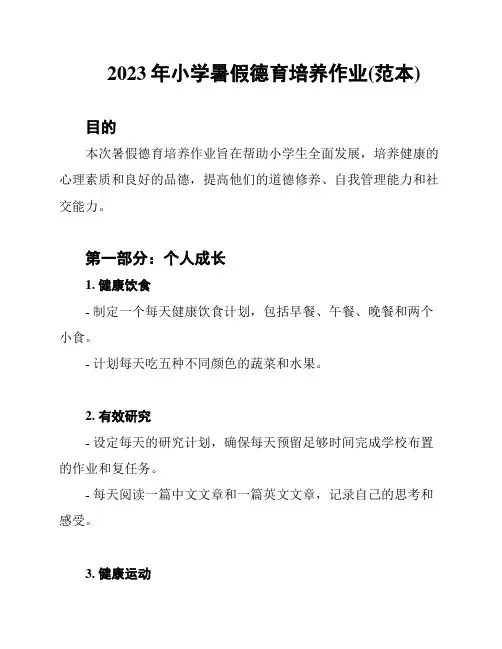 2023 年小学暑假德育培养作业(范本)

目的

本次暑假德育培养作业旨在帮助小学生全面发展，培养健康的心理素质和良好的品德，提高他们的道德修养、自我管理能力和社交能力。

第一部分：个人成长

1. 健康饮食

- 制定一个每天健康饮食计划，包括早餐、午餐、晚餐和两个小食。

- 计划每天吃五种不同颜色的蔬菜和水果。

2. 有效研究

- 设定每天的研究计划，确保每天预留足够时间完成学校布置的作业和复任务。

- 每天阅读一篇中文文章和一篇英文文章，记录自己的思考和感受。

3. 健康运动